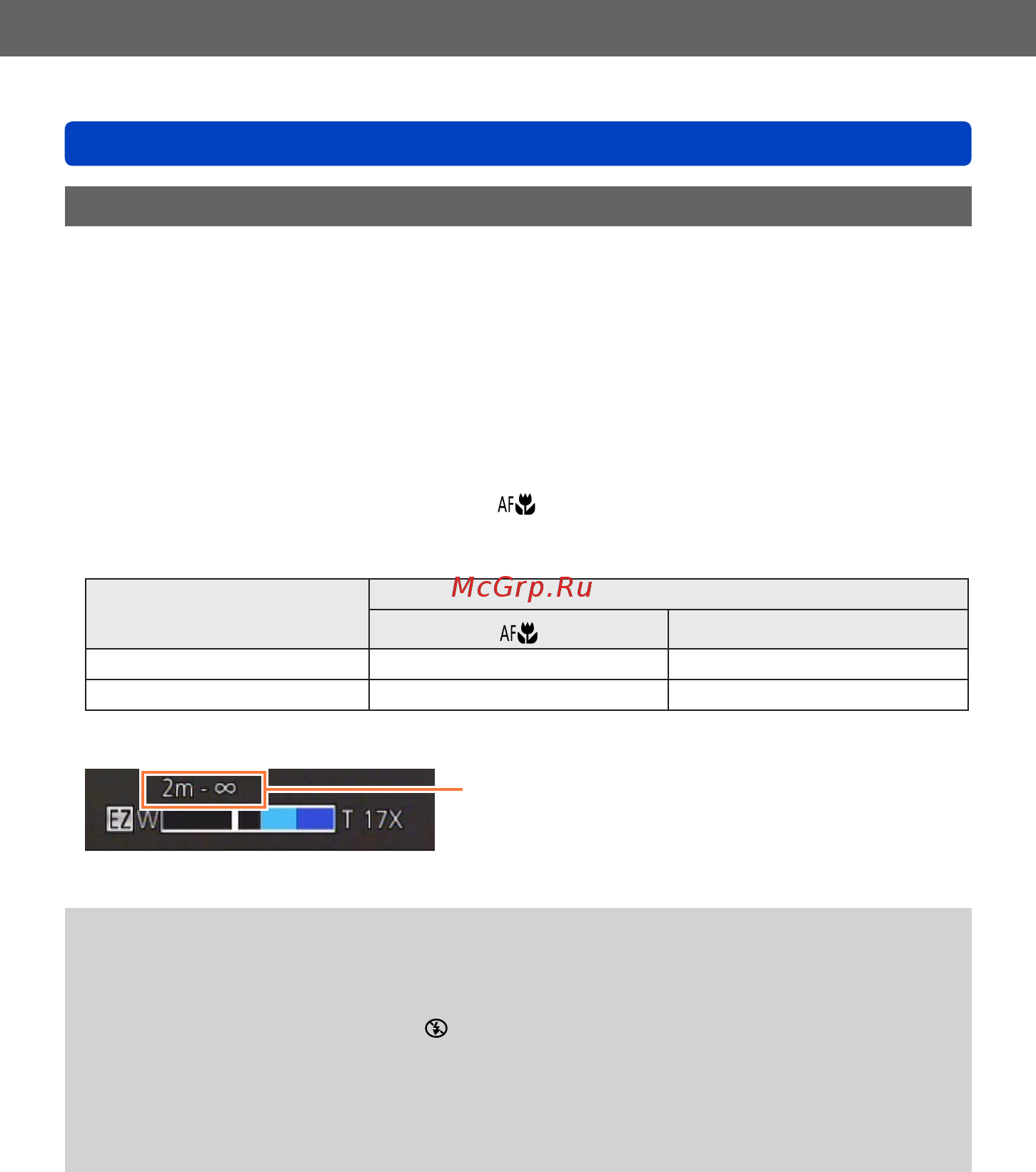 AF

McGrp.Ru

AF

2m - ∞

EZ W T 17X